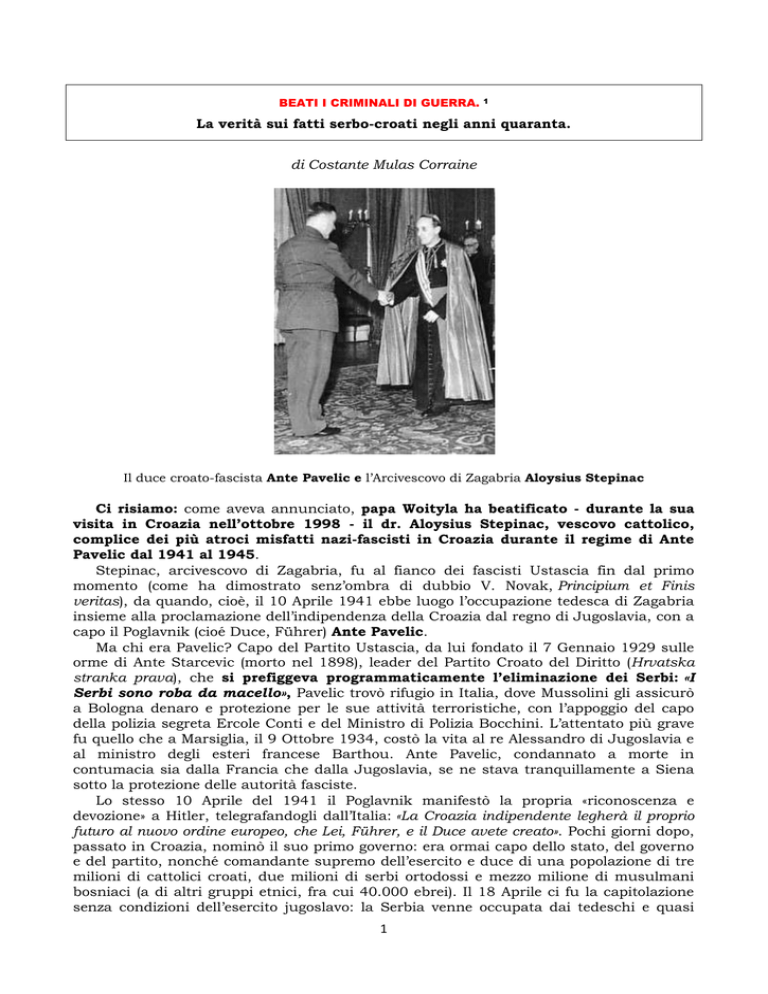 BEATI I CRIMINALI DI GUERRA. ¹

La verità sui fatti serbo-croati negli anni quaranta.

di Costante Mulas Corraine

Il duce croato-fascista Ante Pavelic e l'Arcivescovo di Zagabria Aloysius Stepinac

Ci risiamo: come aveva annunciato, papa Woityla ha beatificato - durante la sua visita in Croazia nell'ottobre 1998 - il dr. Aloysius Stepinac, vescovo cattolico, complice dei più atroci misfatti nazi-fascisti in Croazia durante il regime di Ante Pavelic dal 1941 al 1945.

Stepinac, arcivescovo di Zagabria, fu al fianco dei fascisti Ustascia fin dal primo momento (come ha dimostrato senz'ombra di dubbio V. Novak, Principium et Finis veritas), da quando, cioè, il 10 Aprile 1941 ebbe luogo l'occupazione tedesca di Zagabria insieme alla proclamazione dell'indipendenza della Croazia dal regno di Jugoslavia, con a capo il Poglavnik (cioè Duce, Führer) Ante Pavelic.

Ma chi era Pavelic? Capo del Partito Ustascia, da lui fondato il 7 Gennaio 1929 sulle orme di Ante Starcevic (morto nel 1898), leader del Partito Croato del Diritto (Hrvatska stranka prava), che si prefiggeva programmaticamente l'eliminazione dei Serbi: «I Serbi sono roba da macello», Pavelic trovò rifugio in Italia, dove Mussolini gli assicurò a Bologna denaro e protezione per le sue attività terroristiche, con l'appoggio del capo della polizia segreta Ercole Conti e del Ministro di Polizia Bocchini. L'attentato più grave fu quello che a Marsiglia, il 9 Ottobre 1934, costò la vita al re Alessandro di Jugoslavia e al ministro degli esteri francese Barthou. Ante Pavelic, condannato a morte in contumacia sia dalla Francia che dalla Jugoslavia, se ne stava tranquillamente a Siena sotto la protezione delle autorità fasciste.

Lo stesso 10 Aprile del 1941 il Poglavnik manifestò la propria «riconoscenza e devozione» a Hitler, telegrafandogli dall'Italia: «La Croazia indipendente legherà il proprio futuro al nuovo ordine europeo, che Lei, Führer, e il Duce avete creato». Pochi giorni dopo, passato in Croazia, nominò il suo primo governo: era ormai capo dello stato, del governo e del partito, nonché comandante supremo dell'esercito e duce di una popolazione di tre milioni di cattolici croati, due milioni di serbi ortodossi e mezzo milione di musulmani bosniaci (a di altri gruppi etnici, fra cui 40.000 ebrei). Il 18 Aprile ci fu la capitolazione senza condizioni dell'esercito jugoslavo: la Serbia venne occupata dai tedeschi e quasi

1